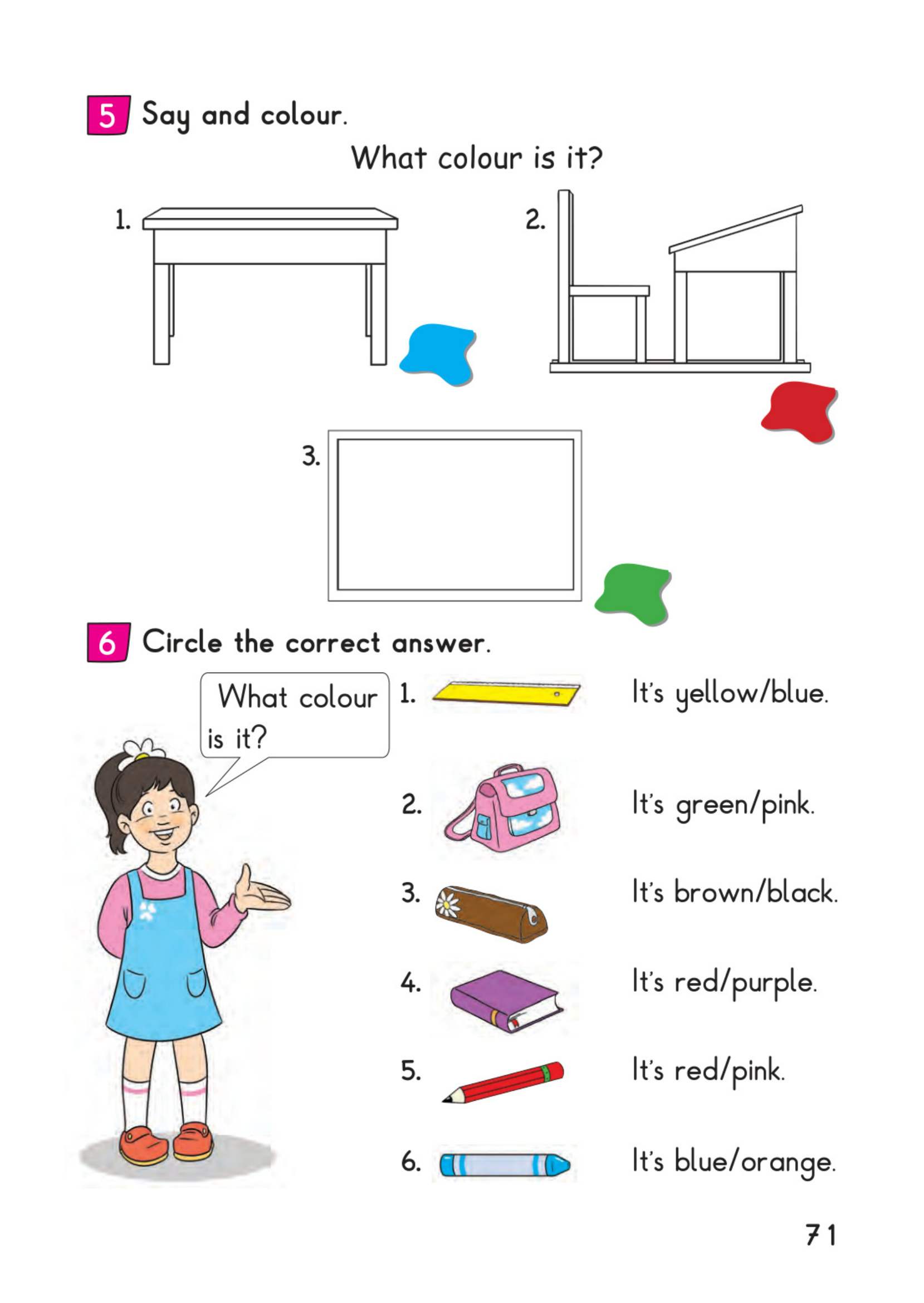 5 Say and colour.

What colour is it?

1.

2.

3.

6 Circle the correct answer.

What colour is it?

1. It's yellow/blue.

2. It's green/pink.

3. It's brown/black.

4. It's red/purple.

5. It's red/pink.

6. It's blue/orange.

71